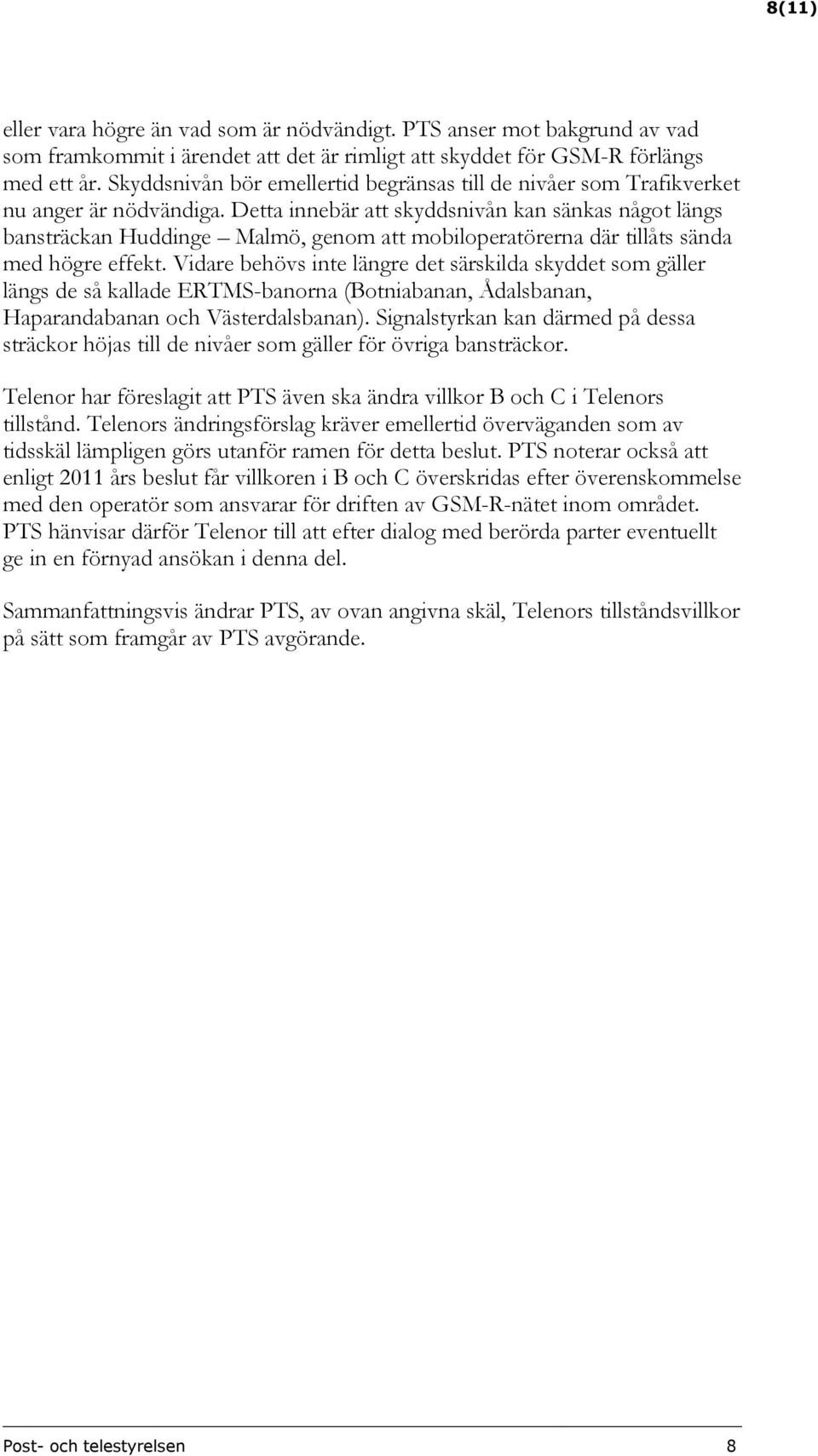 8(11)

eller vara högre än vad som är nödvändigt. PTS anser mot bakgrund av vad som framkommit i ärendet att det är rimligt att skyddet för GSM-R förlängs med ett år. Skyddsnivån bör emellertid begränsas till de nivåer som Trafikverket nu anger är nödvändiga. Detta innebär att skyddsnivån kan sänkas något längs bansträckan Huddinge – Malmö, genom att mobiloperatörerna där tillåts sända med högre effekt. Vidare behövs inte längre det särskilda skyddet som gäller längs de så kallade ERTMS-banorna (Botniabanan, Ådalsbanan, Haparandabanan och Västerdalsbanan). Signalstyrkan kan därmed på dessa sträckor höjas till de nivåer som gäller för övriga bansträckor.

Telenor har föreslagit att PTS även ska ändra villkor B och C i Telenors tillstånd. Telenors ändringsförslag kräver emellertid överväganden som av tidsskäl lämpligen görs utanför ramen för detta beslut. PTS noterar också att enligt 2011 års beslut får villkoren i B och C överskridas efter överenskommelse med den operatör som ansvarar för driften av GSM-R-nätet inom området. PTS hänvisar därför Telenor till att efter dialog med berörda parter eventuellt ge in en förnyad ansökan i denna del.

Sammanfattningsvis ändrar PTS, av ovan angivna skäl, Telenors tillståndsvillkor på sätt som framgår av PTS avgörande.

Post- och telestyrelsen 8